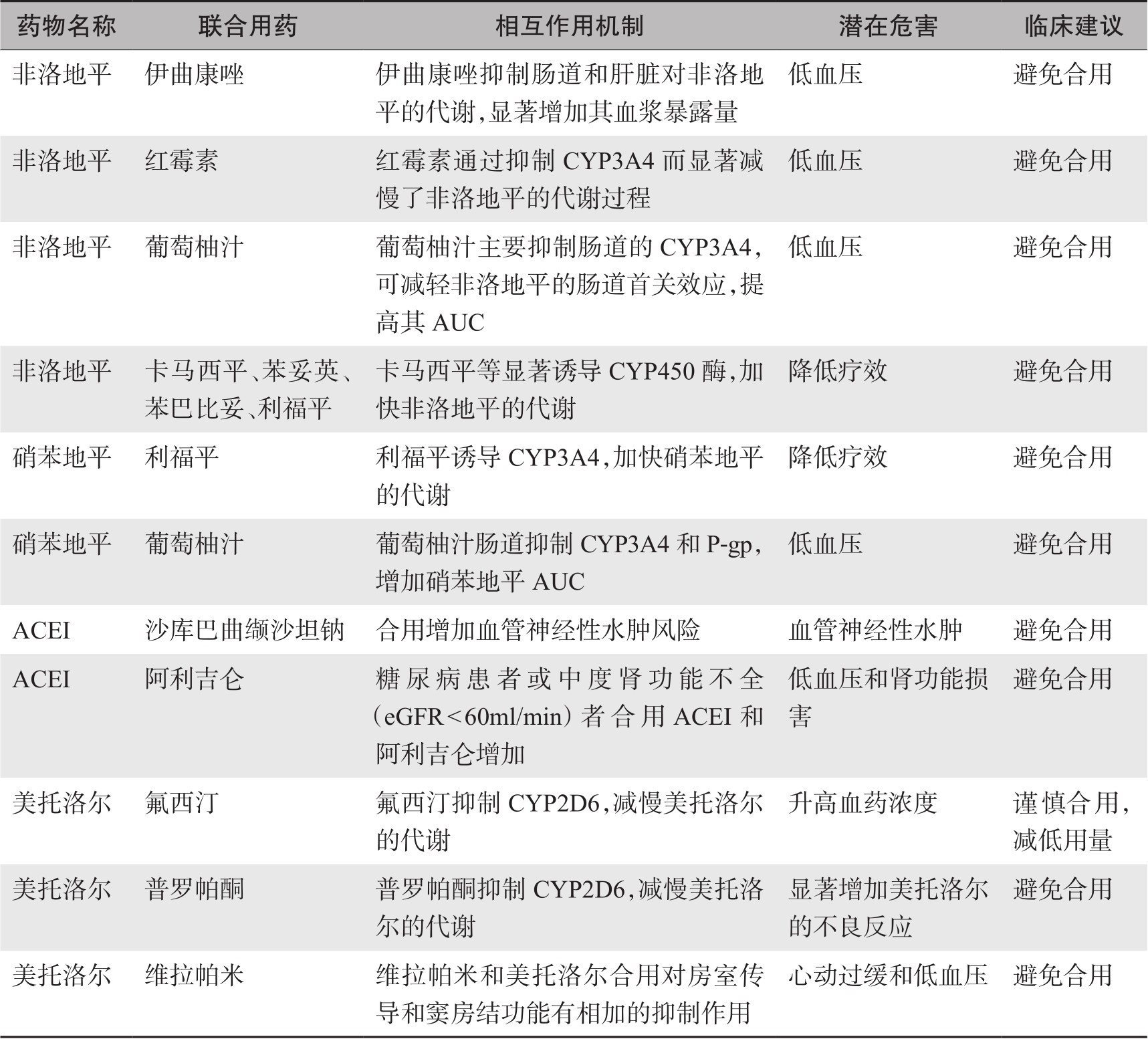 | 药物名称 | 联合用药 | 相互作用机制 | 潜在危害 | 临床建议 |
|---|---|---|---|---|
| 非洛地平 | 伊曲康唑 | 伊曲康唑抑制肠道和肝脏对非洛地平的代谢,显著增加其血浆暴露量 | 低血压 | 避免合用 |
| 非洛地平 | 红霉素 | 红霉素通过抑制 CYP3A4 而显著减慢了非洛地平的代谢过程 | 低血压 | 避免合用 |
| 非洛地平 | 葡萄柚汁 | 葡萄柚汁主要抑制肠道的 CYP3A4,可减轻非洛地平的肠道首关效应,提高其 AUC | 低血压 | 避免合用 |
| 非洛地平 | 卡马西平、苯妥英、苯巴比妥、利福平 | 卡马西平等显著诱导 CYP450 酶,加快非洛地平的代谢 | 降低疗效 | 避免合用 |
| 硝苯地平 | 利福平 | 利福平诱导 CYP3A4,加快硝苯地平的代谢 | 降低疗效 | 避免合用 |
| 硝苯地平 | 葡萄柚汁 | 葡萄柚汁肠道抑制 CYP3A4 和 P-gp,增加硝苯地平 AUC | 低血压 | 避免合用 |
| ACEI | 沙库巴曲缬沙坦钠 | 合用增加血管神经性水肿风险 | 血管神经性水肿 | 避免合用 |
| ACEI | 阿利吉仑 | 糖尿病患者或中度肾功能不全(eGFR<60ml/min)者合用 ACEI 和阿利吉仑增加 | 低血压和肾功能损害 | 避免合用 |
| 美托洛尔 | 氟西汀 | 氟西汀抑制 CYP2D6,减慢美托洛尔的代谢 | 升高血药浓度 | 谨慎合用,减低用量 |
| 美托洛尔 | 普罗帕酮 | 普罗帕酮抑制 CYP2D6,减慢美托洛尔的代谢 | 显著增加美托洛尔的不良反应 | 避免合用 |
| 美托洛尔 | 维拉帕米 | 维拉帕米和美托洛尔合用对房室传导和窦房结功能有相加的抑制作用 | 心动过缓和低血压 | 避免合用 |